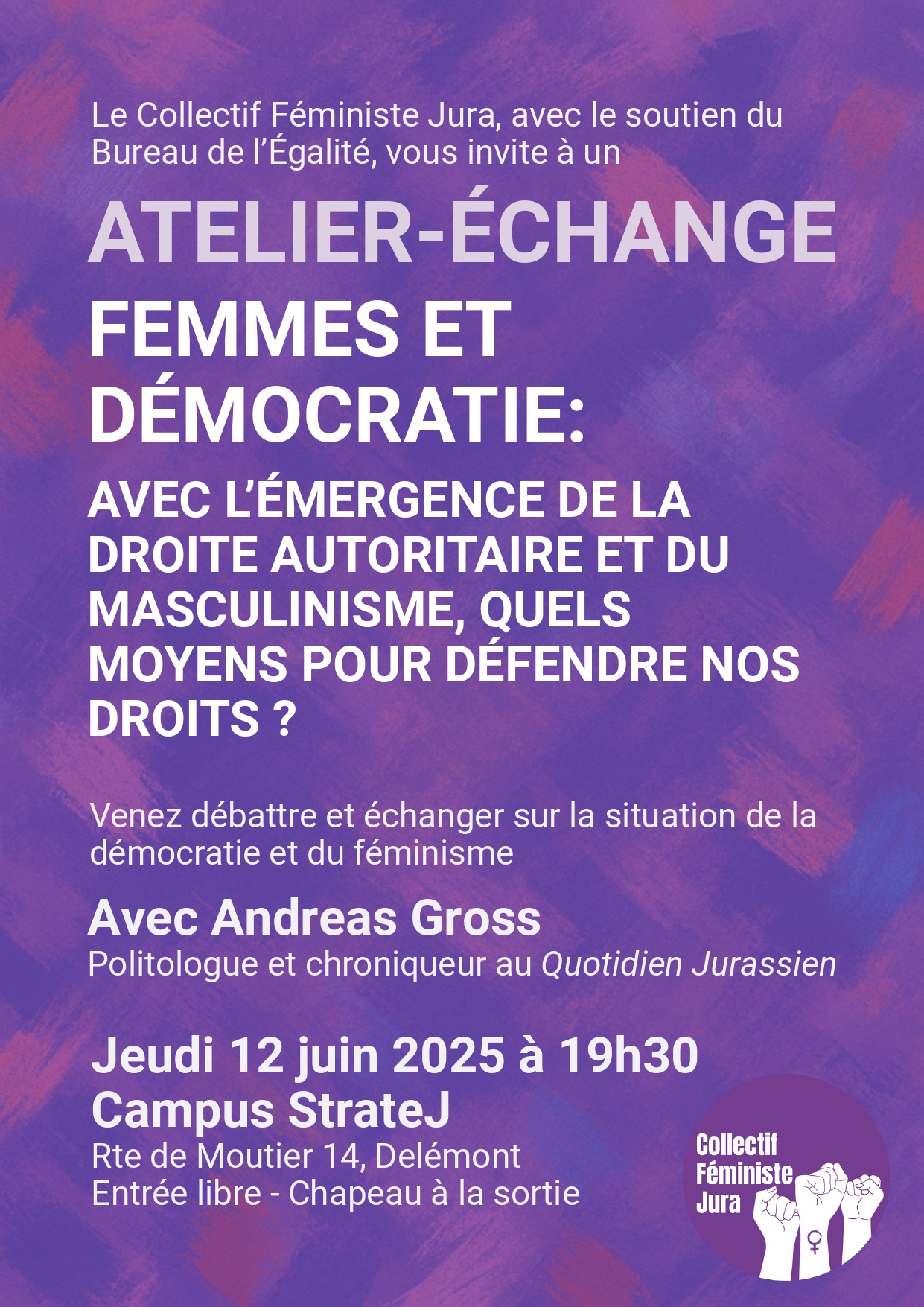 Le Collectif Féministe Jura, avec le soutien du Bureau de l'Égalité, vous invite à un

ATELIER-ÉCHANGE

FEMMES ET DÉMOCRATIE:

AVEC L'ÉMERGENCE DE LA DROITE AUTORITAIRE ET DU MASCULINISME, QUELS MOYENS POUR DÉFENDRE NOS DROITS ?

Venez débattre et échanger sur la situation de la démocratie et du féminisme

Avec Andreas Gross
Politologue et chroniqueur au Quotidien Jurassien

Jeudi 12 juin 2025 à 19h30
Campus StrateJ
Rte de Moutier 14, Delémont
Entrée libre - Chapeau à la sortie

Collectif
Féministe
Jura